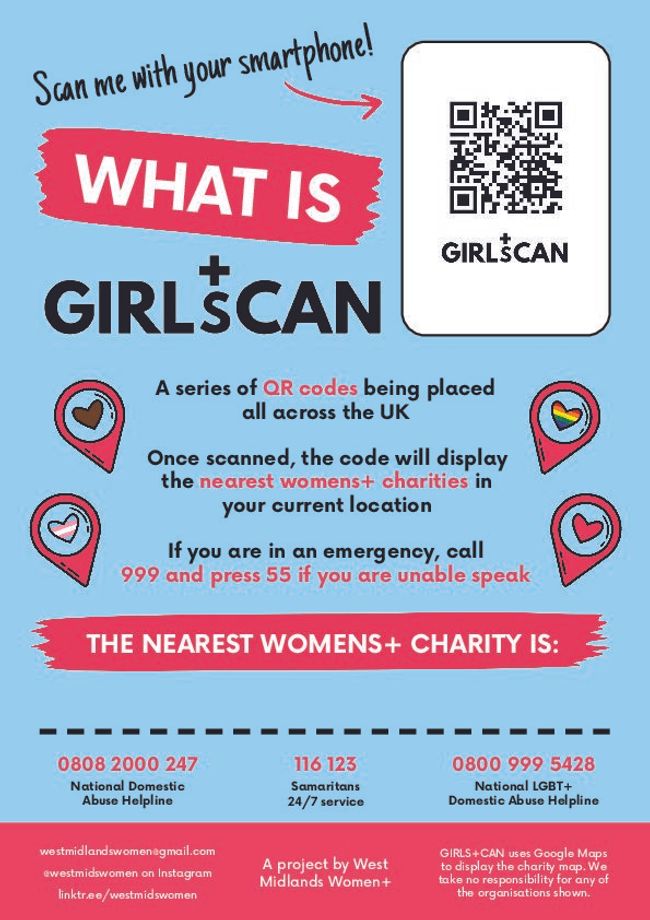 Scan me with your smartphone!

WHAT IS

GIRLS+CAN

GIRLS+CAN

A series of QR codes being placed all across the UK

Once scanned, the code will display the nearest womens+ charities in your current location

If you are in an emergency, call 999 and press 55 if you are unable speak

THE NEAREST WOMENS+ CHARITY IS:

0808 2000 247
National Domestic Abuse Helpline

116 123
Samaritans
24/7 service

0800 999 5428
National LGBT+ Domestic Abuse Helpline

westmidlandswomen@gmail.com
@westmidswomen on Instagram
linktr.ee/westmidswomen

A project by West Midlands Women+

GIRLS+CAN uses Google Maps to display the charity map. We take no responsibility for any of the organisations shown.